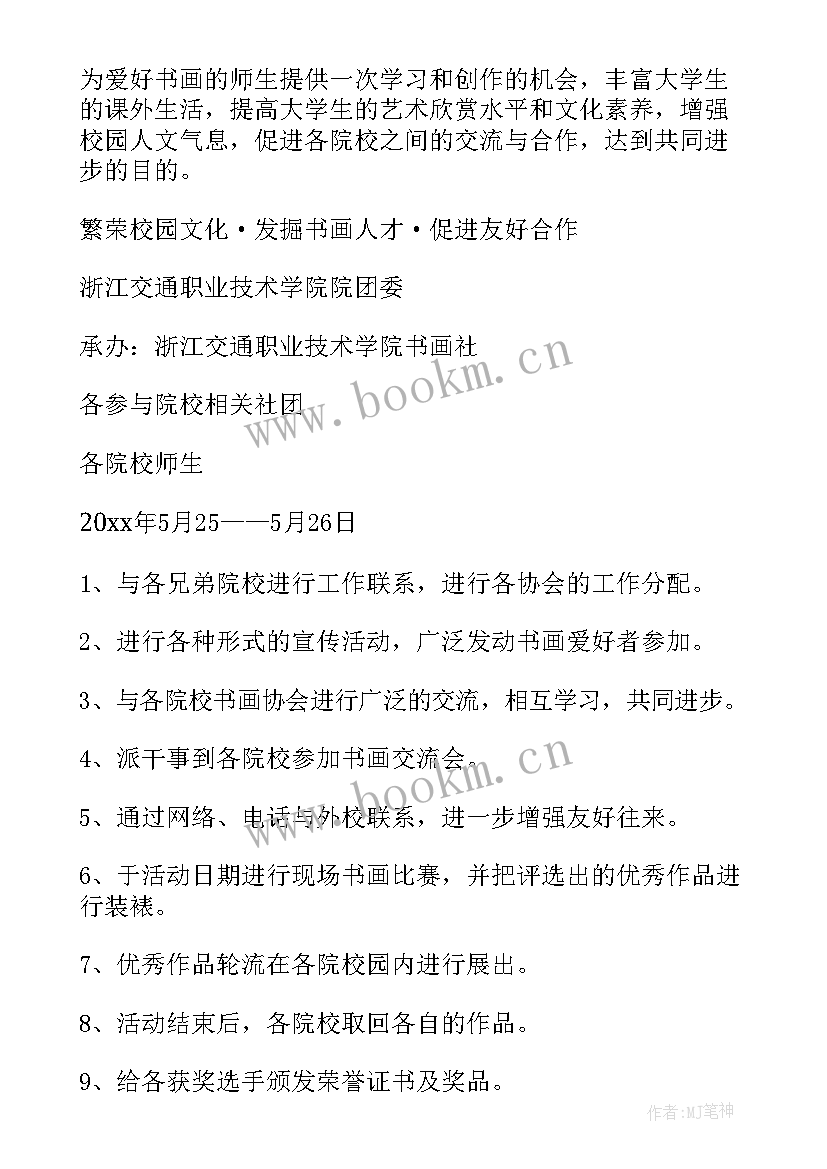 为爱好书画的师生提供一次学习和创作的机会，丰富大学生的课外生活，提高大学生的艺术欣赏水平和文化素养，增强校园人文气息，促进各院校之间的交流与合作，达到共同进步的目的。

繁荣校园文化·发掘书画人才·促进友好合作

浙江交通职业技术学院院团委

承办：浙江交通职业技术学院书画社

各参与院校相关社团

各院校师生

20xx年5月25——5月26日

1、与各兄弟院校进行工作联系，进行各协会的工作分配。

2、进行各种形式的宣传活动，广泛发动书画爱好者参加。

3、与各院校书画协会进行广泛的交流，相互学习，共同进步。

4、派干事到各院校参加书画交流会。

5、通过网络、电话与外校联系，进一步增强友好往来。

6、于活动日期进行现场书画比赛，并把评选出的优秀作品进行装裱。

7、优秀作品轮流在各院校园内进行展出。

8、活动结束后，各院校取回各自的作品。

9、给各获奖选手颁发荣誉证书及奖品。

www.bookm.cn

www.bookm.cn

作者:MJ笔神